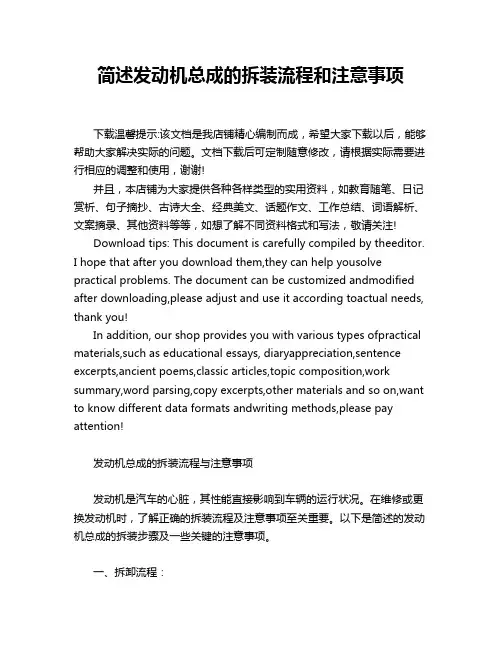 简述发动机总成的拆装流程和注意事项

下载温馨提示:该文档是我店铺精心编制而成，希望大家下载以后，能够帮助大家解决实际的问题。文档下载后可定制随意修改，请根据实际需要进行相应的调整和使用，谢谢!

并且，本店铺为大家提供各种各样类型的实用资料，如教育随笔、日记赏析、句子摘抄、古诗大全、经典美文、话题作文、工作总结、词语解析、文案摘录、其他资料等等，如想了解不同资料格式和写法，敬请关注!

Download tips: This document is carefully compiled by theeditor. I hope that after you download them,they can help yousolve practical problems. The document can be customized andmodified after downloading,please adjust and use it according toactual needs, thank you!

In addition, our shop provides you with various types ofpractical materials,such as educational essays, diaryappreciation,sentence excerpts,ancient poems,classic articles,topic composition,work summary,word parsing,copy excerpts,other materials and so on,want to know different data formats andwriting methods,please pay attention!

发动机总成的拆装流程与注意事项

发动机是汽车的心脏，其性能直接影响到车辆的运行状况。在维修或更换发动机时，了解正确的拆装流程及注意事项至关重要。以下是简述的发动机总成的拆装步骤及一些关键的注意事项。

一、拆卸流程：